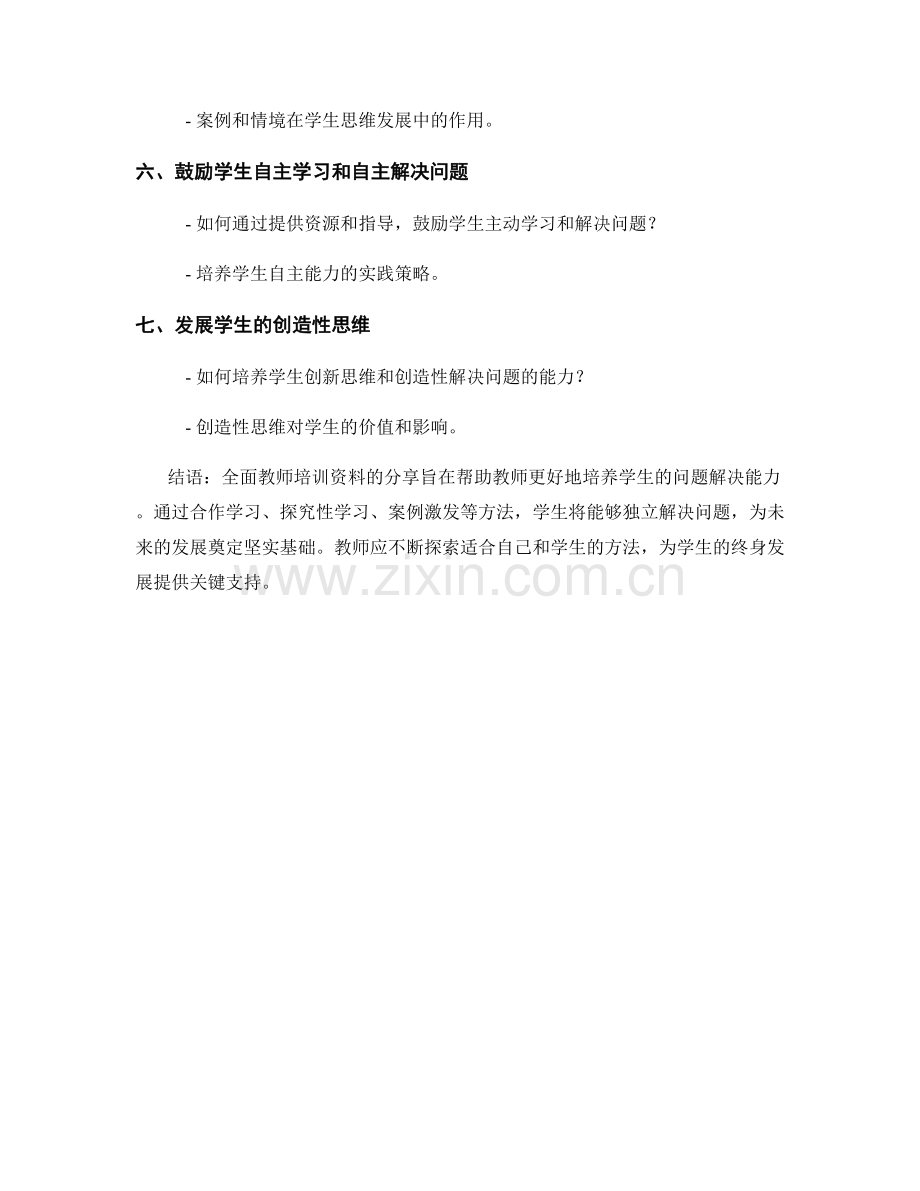 - 案例和情境在学生思维发展中的作用。

六、鼓励学生自主学习和自主解决问题

- 如何通过提供资源和指导，鼓励学生主动学习和解决问题？

- 培养学生自主能力的实践策略。

七、发展学生的创造性思维

- 如何培养学生创新思维和创造性解决问题的能力？

- 创造性思维对学生的价值和影响。

结语：全面教师培训资料的分享旨在帮助教师更好地培养学生的问题解决能力。通过合作学习、探究性学习、案例激发等方法，学生将能够独立解决问题，为未来的发展奠定坚实基础。教师应不断探索适合自己和学生的方法，为学生的终身发展提供关键支持。

www.zixin.com.cn